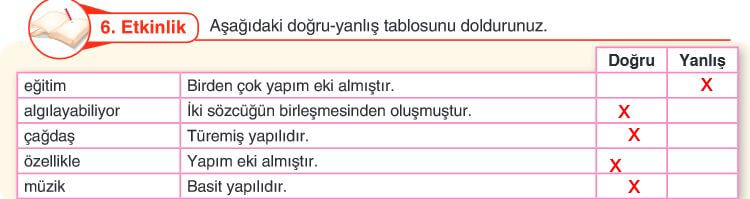 6. Etkinlik Aşağıdaki doğru-yanlış tablosunu doldurunuz.

| | | Doğru | Yanlış |
|---|---|---|---|
| eğitim | Birden çok yapım eki almıştır. | | X |
| algılayabiliyor | İki sözcüğün birleşmesinden oluşmuştur. | X | |
| çağdaş | Türemiş yapılıdır. | X | |
| özellikle | Yapım eki almıştır. | X | |
| müzik | Basit yapılıdır. | X | |